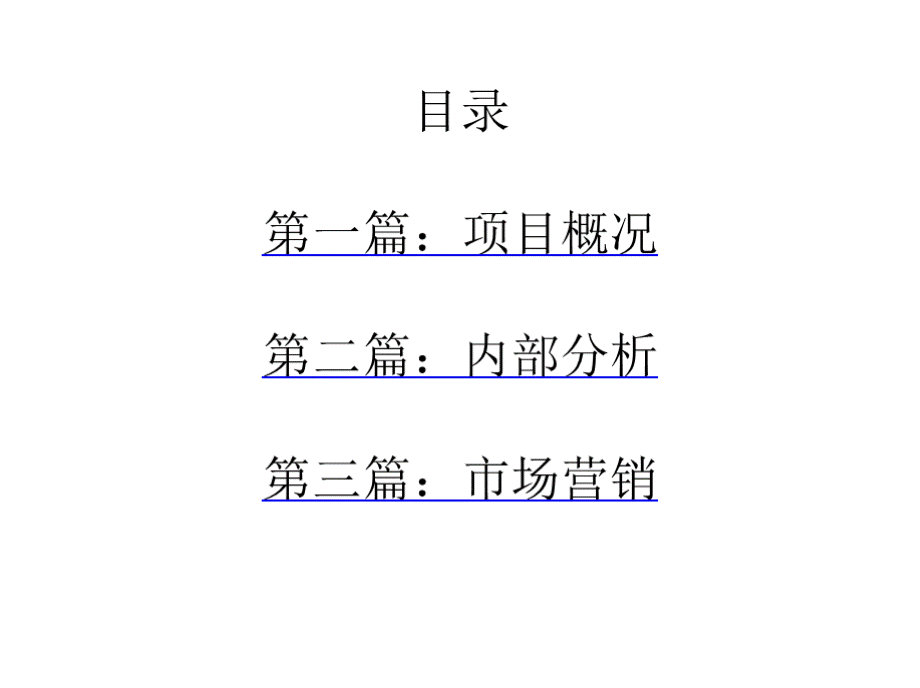 目录

第一篇：项目概况

第二篇：内部分析

第三篇：市场营销